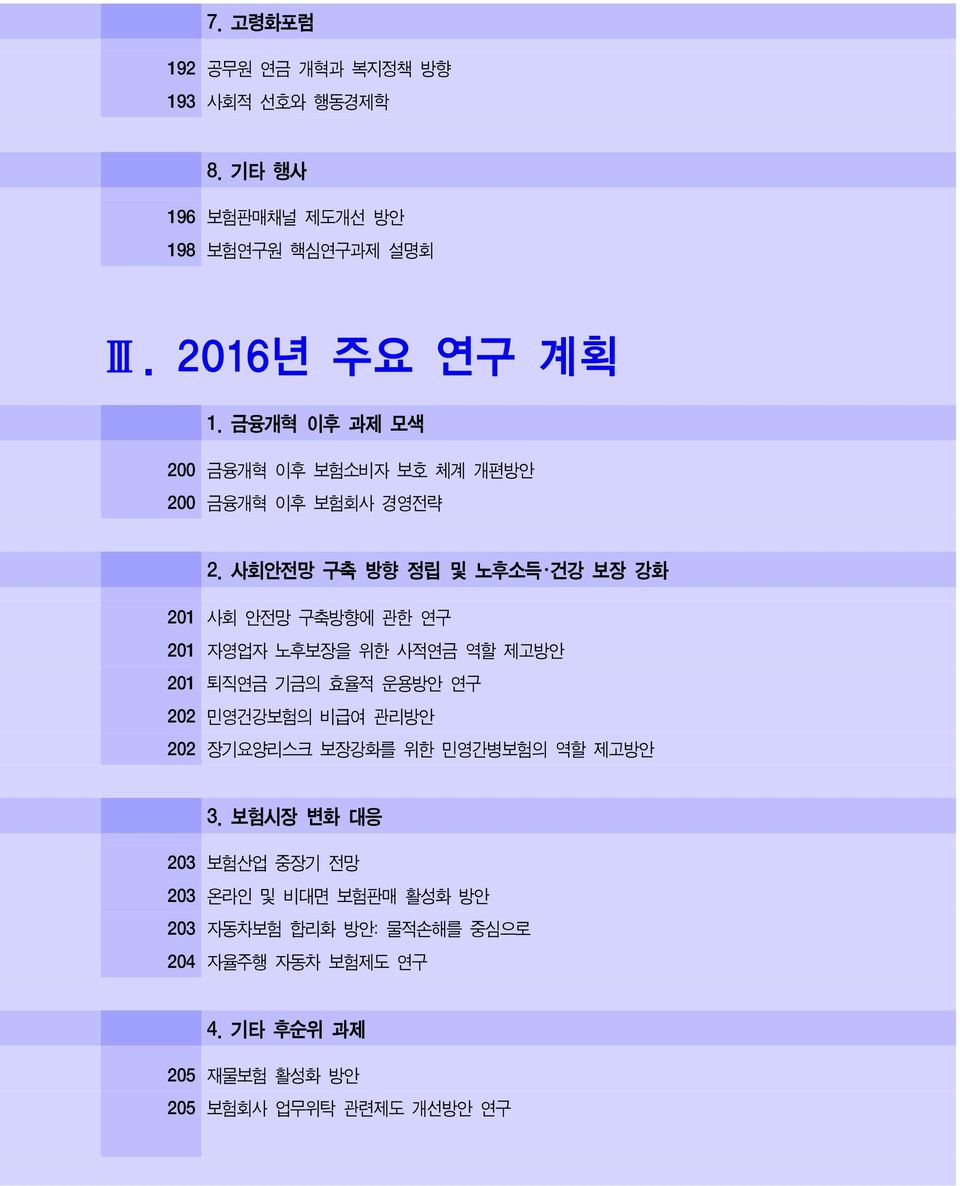 7. 고령화포럼

192 공무원 연금 개혁과 복지정책 방향
193 사회적 선호와 행동경제학

8. 기타 행사

196 보험판매채널 제도개선 방안
198 보험연구원 핵심연구과제 설명회

Ⅲ. 2016년 주요 연구 계획

1. 금융개혁 이후 과제 모색

200 금융개혁 이후 보험소비자 보호 체계 개편방안
200 금융개혁 이후 보험회사 경영전략

2. 사회안전망 구축 방향 정립 및 노후소득·건강 보장 강화

201 사회 안전망 구축방향에 관한 연구
201 자영업자 노후보장을 위한 사적연금 역할 제고방안
201 퇴직연금 기금의 효율적 운용방안 연구
202 민영건강보험의 비급여 관리방안
202 장기요양리스크 보장강화를 위한 민영간병보험의 역할 제고방안

3. 보험시장 변화 대응

203 보험산업 중장기 전망
203 온라인 및 비대면 보험판매 활성화 방안
203 자동차보험 합리화 방안: 물적손해를 중심으로
204 자율주행 자동차 보험제도 연구

4. 기타 후순위 과제

205 재물보험 활성화 방안
205 보험회사 업무위탁 관련제도 개선방안 연구